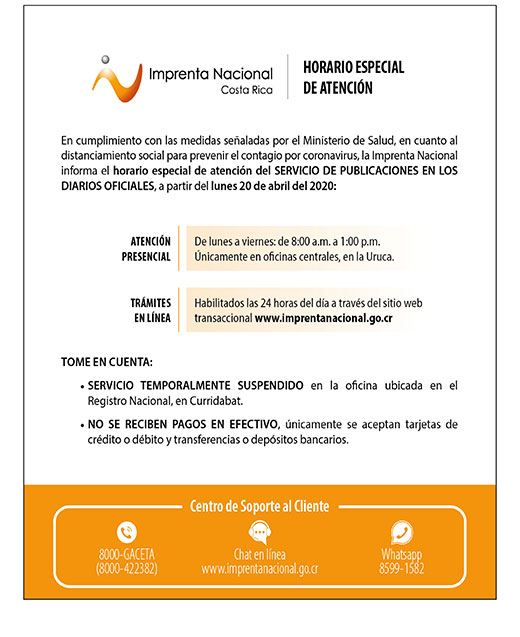 Imprenta Nacional
Costa Rica

HORARIO ESPECIAL DE ATENCIÓN

En cumplimiento con las medidas señaladas por el Ministerio de Salud, en cuanto al distanciamiento social para prevenir el contagio por coronavirus, la Imprenta Nacional informa el horario especial de atención del SERVICIO DE PUBLICACIONES EN LOS DIARIOS OFICIALES, a partir del lunes 20 de abril del 2020:

ATENCIÓN PRESENCIAL
De lunes a viernes: de 8:00 a.m. a 1:00 p.m.
Únicamente en oficinas centrales, en la Uruca.

TRÁMITES EN LÍNEA
Habilitados las 24 horas del día a través del sitio web transaccional www.imprentanacional.go.cr

TOME EN CUENTA:

• SERVICIO TEMPORALMENTE SUSPENDIDO en la oficina ubicada en el Registro Nacional, en Curridabat.

• NO SE RECIBEN PAGOS EN EFECTIVO, únicamente se aceptan tarjetas de crédito o débito y transferencias o depósitos bancarios.

Centro de Soporte al Cliente

8000-GACETA
(8000-422382)

Chat en línea
www.imprentanacional.go.cr

Whatsapp
8599-1582